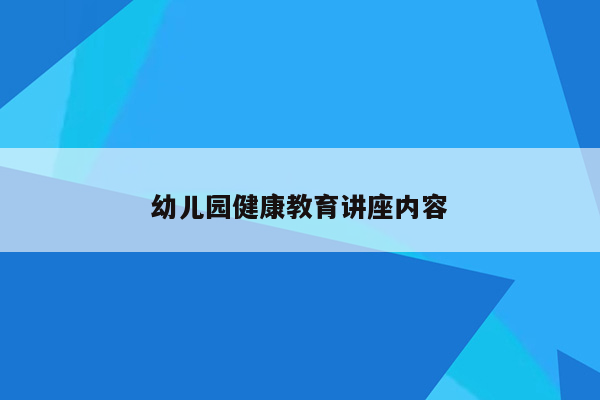 幼儿园健康教育讲座内容